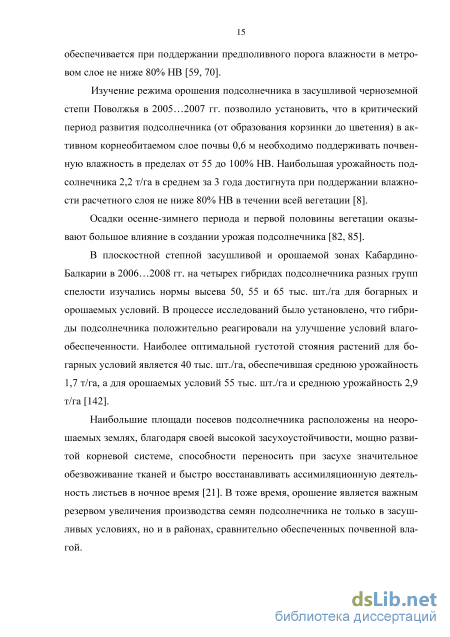 15

обеспечивается при поддержании предполивного порога влажности в метровом слое не ниже 80% НВ [59, 70].

Изучение режима орошения подсолнечника в засушливой черноземной степи Поволжья в 2005…2007 гг. позволило установить, что в критический период развития подсолнечника (от образования корзинки до цветения) в активном корнеобитаемом слое почвы 0,6 м необходимо поддерживать почвенную влажность в пределах от 55 до 100% НВ. Наибольшая урожайность подсолнечника 2,2 т/га в среднем за 3 года достигнута при поддержании влажности расчетного слоя не ниже 80% НВ в течении всей вегетации [8].

Осадки осенне-зимнего периода и первой половины вегетации оказывают большое влияние в создании урожая подсолнечника [82, 85].

В плоскостной степной засушливой и орошаемой зонах Кабардино-Балкарии в 2006…2008 гг. на четырех гибридах подсолнечника разных групп спелости изучались нормы высева 50, 55 и 65 тыс. шт./га для богарных и орошаемых условий. В процессе исследований было установлено, что гибриды подсолнечника положительно реагировали на улучшение условий влагообеспеченности. Наиболее оптимальной густотой стояния растений для богарных условий является 40 тыс. шт./га, обеспечившая среднюю урожайность 1,7 т/га, а для орошаемых условий 55 тыс. шт./га и среднюю урожайность 2,9 т/га [142].

Наибольшие площади посевов подсолнечника расположены на неорошаемых землях, благодаря своей высокой засухоустойчивости, мощно развитой корневой системе, способности переносить при засухе значительное обезвоживание тканей и быстро восстанавливать ассимиляционную деятельность листьев в ночное время [21]. В тоже время, орошение является важным резервом увеличения производства семян подсолнечника не только в засушливых условиях, но и в районах, сравнительно обеспеченных почвенной влагой.

dsLib.net
библиотека диссертаций